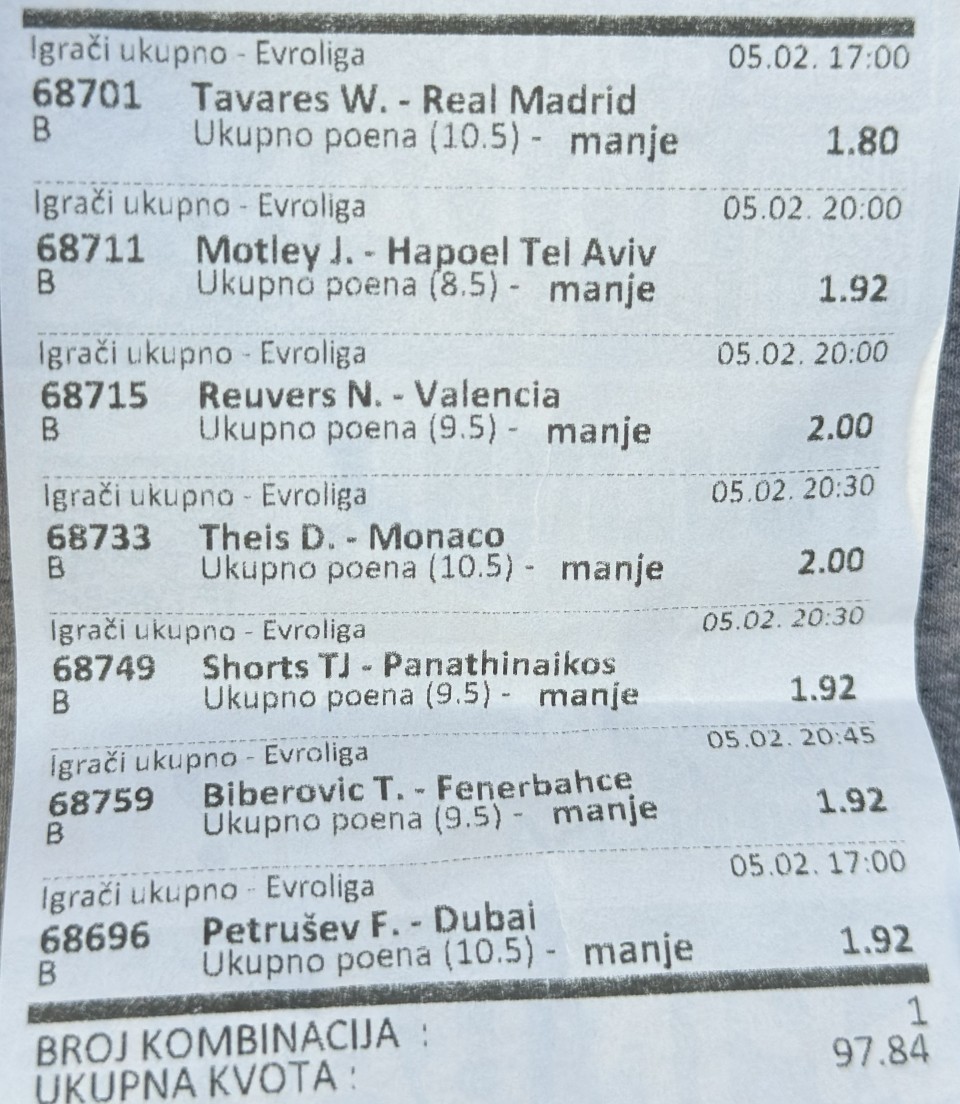 Igrači ukupno - Evroliga 05.02. 17:00
68701 Tavares W. - Real Madrid
B Ukupno poena (10.5) - manje 1.80

Igrači ukupno - Evroliga 05.02. 20:00
68711 Motley J. - Hapoel Tel Aviv
B Ukupno poena (8.5) - manje 1.92

Igrači ukupno - Evroliga 05.02. 20:00
68715 Reuvers N. - Valencia
B Ukupno poena (9.5) - manje 2.00

Igrači ukupno - Evroliga 05.02. 20:30
68733 Theis D. - Monaco
B Ukupno poena (10.5) - manje 2.00

Igrači ukupno - Evroliga 05.02. 20:30
68749 Shorts TJ - Panathinaikos
B Ukupno poena (9.5) - manje 1.92

Igrači ukupno - Evroliga 05.02. 20:45
68759 Biberovic T. - Fenerbahce
B Ukupno poena (9.5) - manje 1.92

Igrači ukupno - Evroliga 05.02. 17:00
68696 Petrušev F. - Dubai
B Ukupno poena (10.5) - manje 1.92

BROJ KOMBINACIJA : 1
UKUPNA KVOTA : 97.84